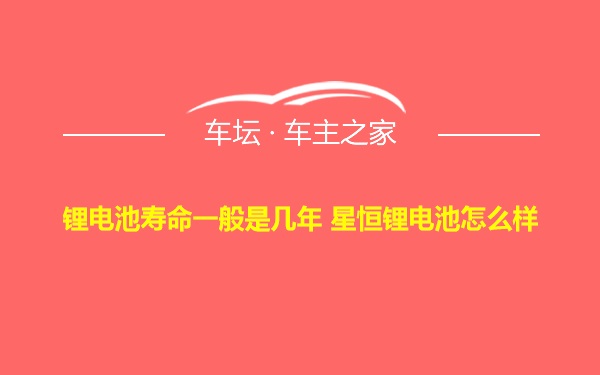 车坛 · 车主之家

锂电池寿命一般是几年 星恒锂电池怎么样